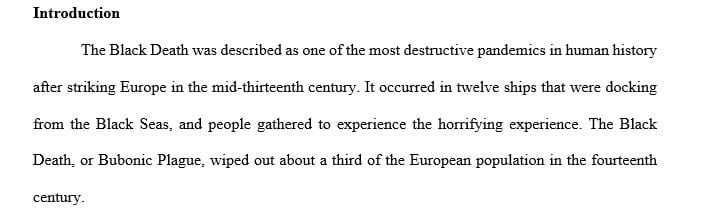 **Introduction**

The Black Death was described as one of the most destructive pandemics in human history after striking Europe in the mid-thirteenth century. It occurred in twelve ships that were docking from the Black Seas, and people gathered to experience the horrifying experience. The Black Death, or Bubonic Plague, wiped out about a third of the European population in the fourteenth century.